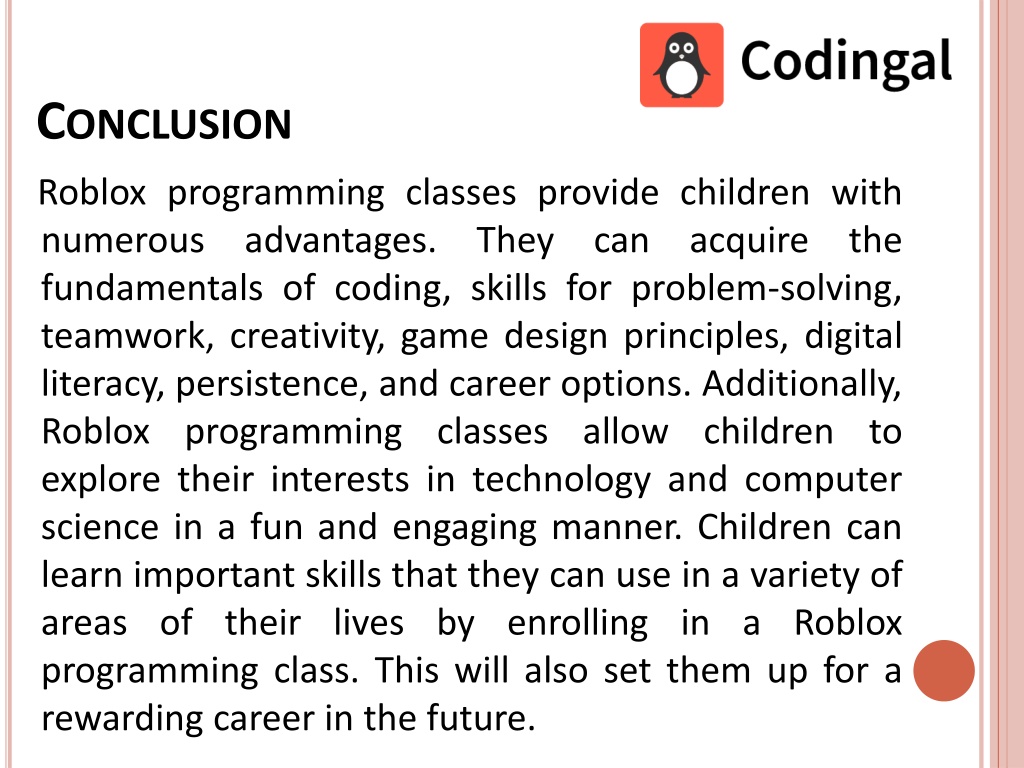 Codingal

CONCLUSION

Roblox programming classes provide children with numerous advantages. They can acquire the fundamentals of coding, skills for problem-solving, teamwork, creativity, game design principles, digital literacy, persistence, and career options. Additionally, Roblox programming classes allow children to explore their interests in technology and computer science in a fun and engaging manner. Children can learn important skills that they can use in a variety of areas of their lives by enrolling in a Roblox programming class. This will also set them up for a rewarding career in the future.